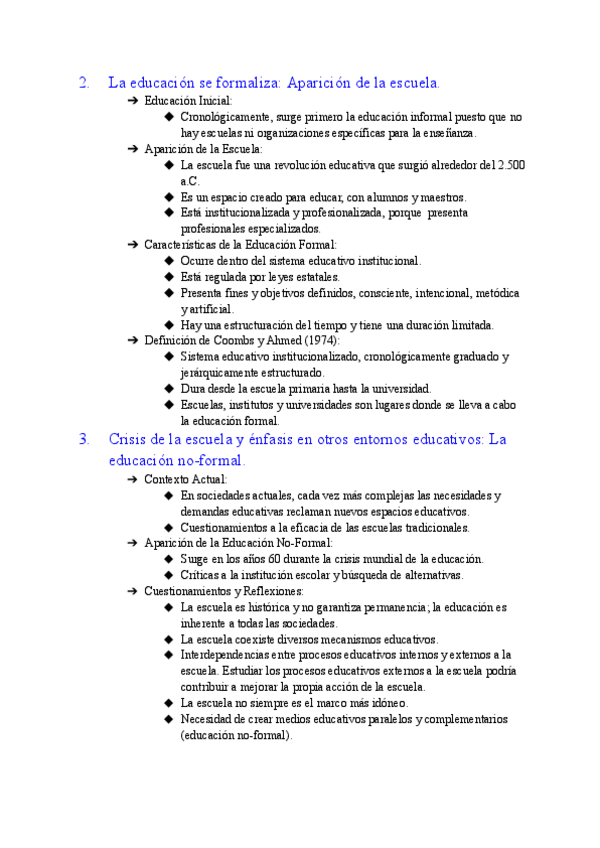 2. La educación se formaliza: Aparición de la escuela.

➔ Educación Inicial:
◆ Cronológicamente, surge primero la educación informal puesto que no hay escuelas ni organizaciones específicas para la enseñanza.

➔ Aparición de la Escuela:
◆ La escuela fue una revolución educativa que surgió alrededor del 2.500 a.C.
◆ Es un espacio creado para educar, con alumnos y maestros.
◆ Está institucionalizada y profesionalizada, porque presenta profesionales especializados.

➔ Características de la Educación Formal:
◆ Ocurre dentro del sistema educativo institucional.
◆ Está regulada por leyes estatales.
◆ Presenta fines y objetivos definidos, consciente, intencional, metódica y artificial.
◆ Hay una estructuración del tiempo y tiene una duración limitada.

➔ Definición de Coombs y Ahmed (1974):
◆ Sistema educativo institucionalizado, cronológicamente graduado y jerárquicamente estructurado.
◆ Dura desde la escuela primaria hasta la universidad.
◆ Escuelas, institutos y universidades son lugares donde se lleva a cabo la educación formal.

3. Crisis de la escuela y énfasis en otros entornos educativos: La educación no-formal.

➔ Contexto Actual:
◆ En sociedades actuales, cada vez más complejas las necesidades y demandas educativas reclaman nuevos espacios educativos.
◆ Cuestionamientos a la eficacia de las escuelas tradicionales.

➔ Aparición de la Educación No-Formal:
◆ Surge en los años 60 durante la crisis mundial de la educación.
◆ Críticas a la institución escolar y búsqueda de alternativas.

➔ Cuestionamientos y Reflexiones:
◆ La escuela es histórica y no garantiza permanencia; la educación es inherente a todas las sociedades.
◆ La escuela coexiste diversos mecanismos educativos.
◆ Interdependencias entre procesos educativos internos y externos a la escuela. Estudiar los procesos educativos externos a la escuela podría contribuir a mejorar la propia acción de la escuela.
◆ La escuela no siempre es el marco más idóneo.
◆ Necesidad de crear medios educativos paralelos y complementarios (educación no-formal).